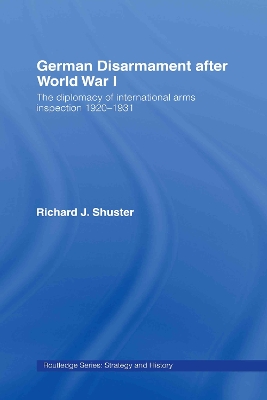 German Disarmament after World War I

The diplomacy of international arms inspection 1920–1931

Richard J. Shuster

Routledge Series: Strategy and History